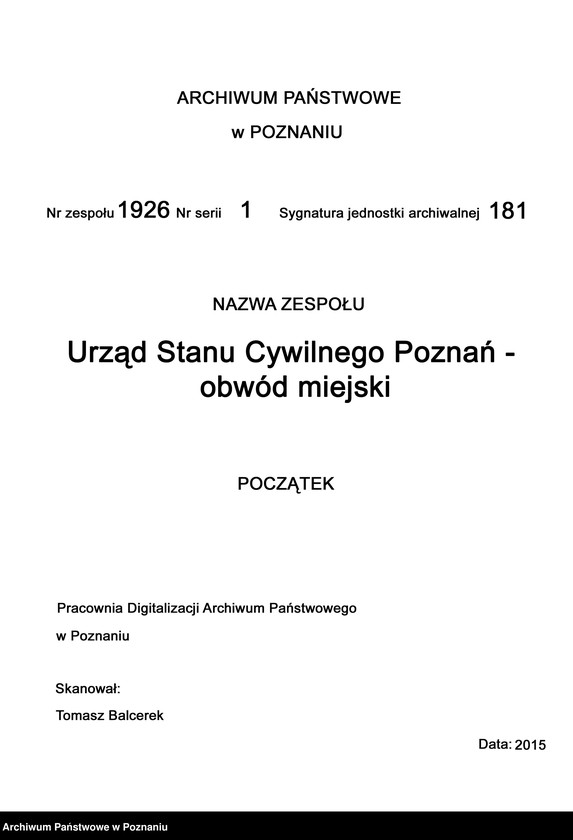 ARCHIWUM PAŃSTWOWE

w POZNANIU

Nr zespołu 1926 Nr serii 1 Sygnatura jednostki archiwalnej 181

NAZWA ZESPOŁU

Urząd Stanu Cywilnego Poznań - obwód miejski

POCZĄTEK

Pracownia Digitalizacji Archiwum Państwowego w Poznaniu

Skanował:
Tomasz Balcerek

Data: 2015

Archiwum Państwowe w Poznaniu